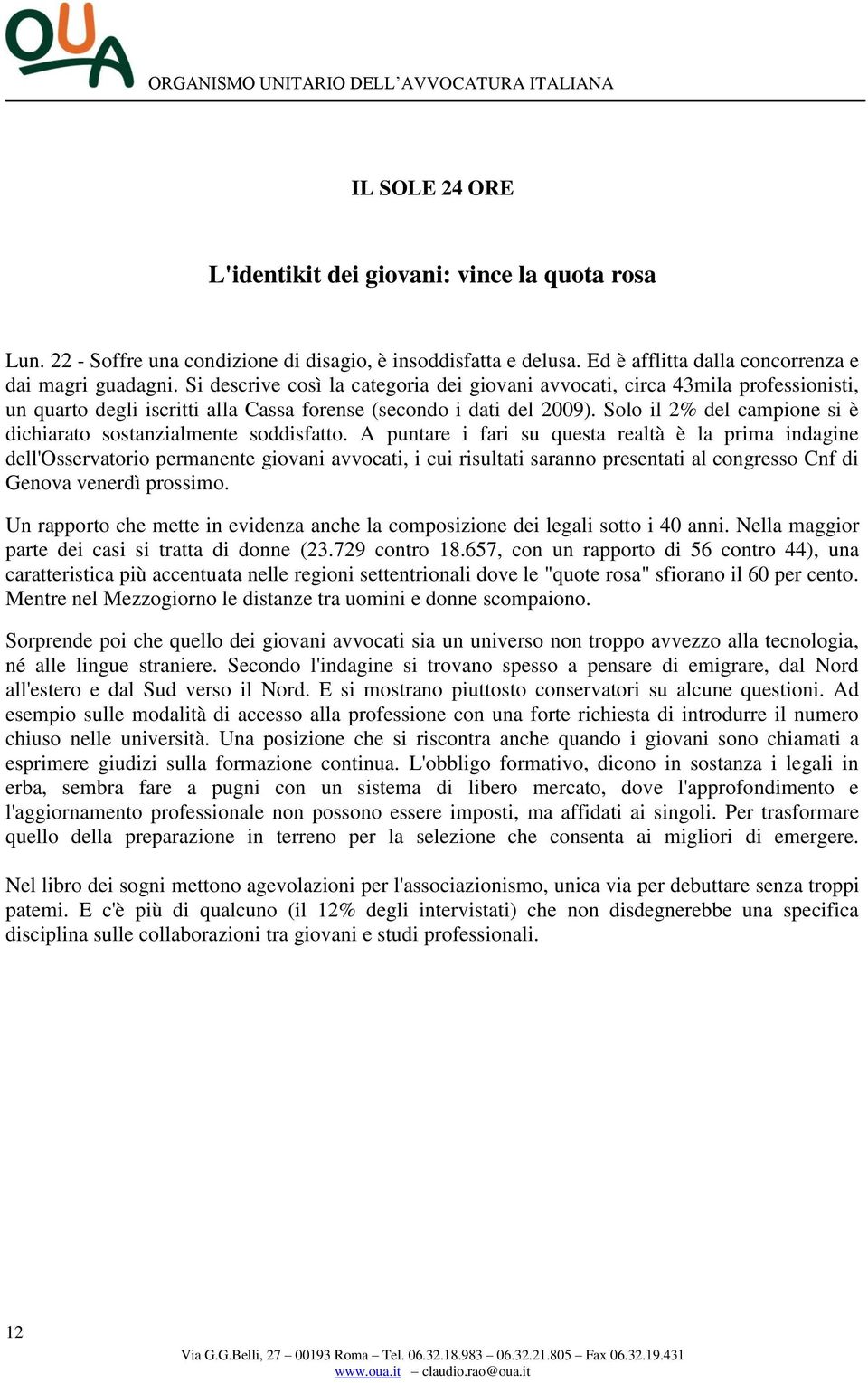 OUA

ORGANISMO UNITARIO DELL'AVVOCATURA ITALIANA

IL SOLE 24 ORE

L'identikit dei giovani: vince la quota rosa

Lun. 22 - Soffre una condizione di disagio, è insoddisfatta e delusa. Ed è afflitta dalla concorrenza e dai magri guadagni. Si descrive così la categoria dei giovani avvocati, circa 43mila professionisti, un quarto degli iscritti alla Cassa forense (secondo i dati del 2009). Solo il 2% del campione si è dichiarato sostanzialmente soddisfatto. A puntare i fari su questa realtà è la prima indagine dell'Osservatorio permanente giovani avvocati, i cui risultati saranno presentati al congresso Cnf di Genova venerdì prossimo.

Un rapporto che mette in evidenza anche la composizione dei legali sotto i 40 anni. Nella maggior parte dei casi si tratta di donne (23.729 contro 18.657, con un rapporto di 56 contro 44), una caratteristica più accentuata nelle regioni settentrionali dove le "quote rosa" sfiorano il 60 per cento. Mentre nel Mezzogiorno le distanze tra uomini e donne scompaiono.

Sorprende poi che quello dei giovani avvocati sia un universo non troppo avvezzo alla tecnologia, né alle lingue straniere. Secondo l'indagine si trovano spesso a pensare di emigrare, dal Nord all'estero e dal Sud verso il Nord. E si mostrano piuttosto conservatori su alcune questioni. Ad esempio sulle modalità di accesso alla professione con una forte richiesta di introdurre il numero chiuso nelle università. Una posizione che si riscontra anche quando i giovani sono chiamati a esprimere giudizi sulla formazione continua. L'obbligo formativo, dicono in sostanza i legali in erba, sembra fare a pugni con un sistema di libero mercato, dove l'approfondimento e l'aggiornamento professionale non possono essere imposti, ma affidati ai singoli. Per trasformare quello della preparazione in terreno per la selezione che consenta ai migliori di emergere.

Nel libro dei sogni mettono agevolazioni per l'associazionismo, unica via per debuttare senza troppi patemi. E c'è più di qualcuno (il 12% degli intervistati) che non disdegnerebbe una specifica disciplina sulle collaborazioni tra giovani e studi professionali.

12

Via G.G.Belli, 27 – 00193 Roma – Tel. 06.32.18.983 – 06.32.21.805 – Fax 06.32.19.431
www.oua.it – claudio.rao@oua.it